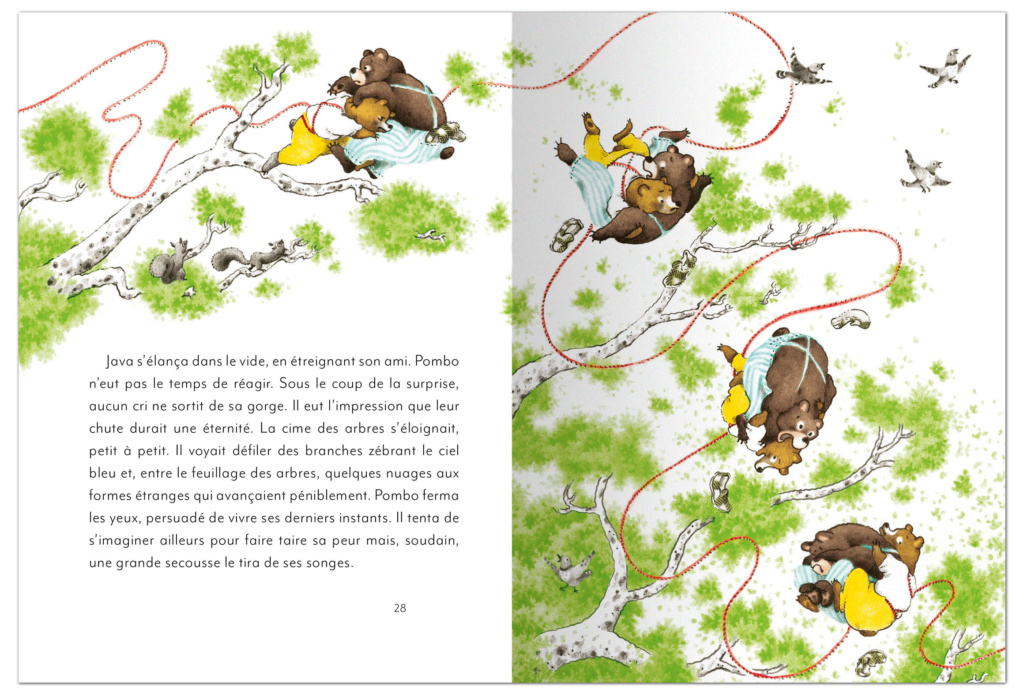 Java s'élança dans le vide, en étreignant son ami. Pombo n'eut pas le temps de réagir. Sous le coup de la surprise, aucun cri ne sortit de sa gorge. Il eut l'impression que leur chute durait une éternité. La cime des arbres s'éloignait, petit à petit. Il voyait défiler des branches zébrant le ciel bleu et, entre le feuillage des arbres, quelques nuages aux formes étranges qui avançaient péniblement. Pombo ferma les yeux, persuadé de vivre ses derniers instants. Il tenta de s'imaginer ailleurs pour faire taire sa peur mais, soudain, une grande secousse le tira de ses songes.

28